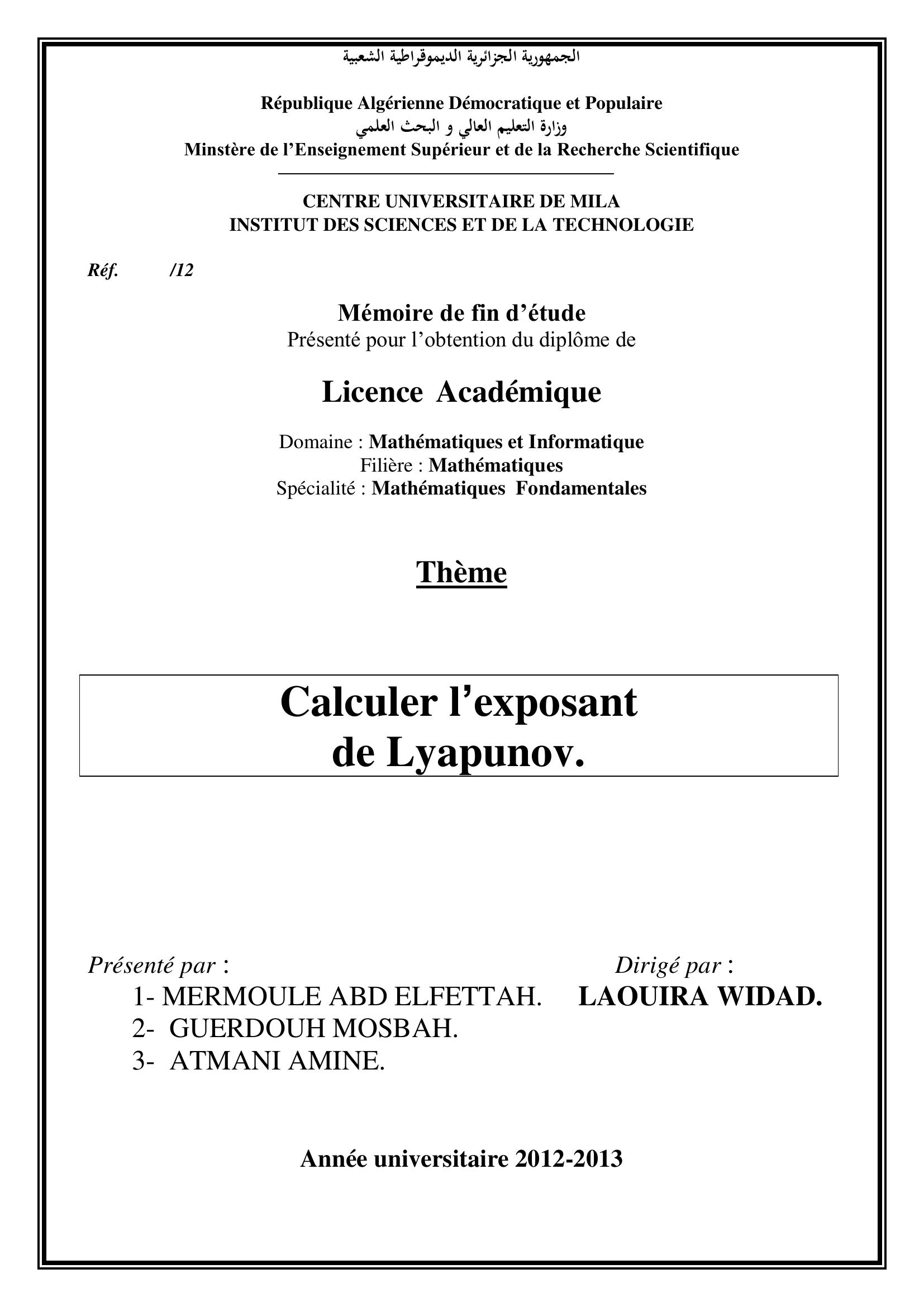 الجمهورية الجزائرية الديموقراطية الشعبية

République Algérienne Démocratique et Populaire
وزارة التعليم العالي و البحث العلمي
Minstère de l'Enseignement Supérieur et de la Recherche Scientifique

CENTRE UNIVERSITAIRE DE MILA
INSTITUT DES SCIENCES ET DE LA TECHNOLOGIE

Réf. /12

Mémoire de fin d'étude
Présenté pour l'obtention du diplôme de

Licence Académique

Domaine : Mathématiques et Informatique
Filière : Mathématiques
Spécialité : Mathématiques Fondamentales

Thème

Calculer l'exposant de Lyapunov.

Présenté par :
1- MERMOULE ABD ELFETTAH.
2- GUERDOUH MOSBAH.
3- ATMANI AMINE.

Dirigé par :
LAOUIRA WIDAD.

Année universitaire 2012-2013